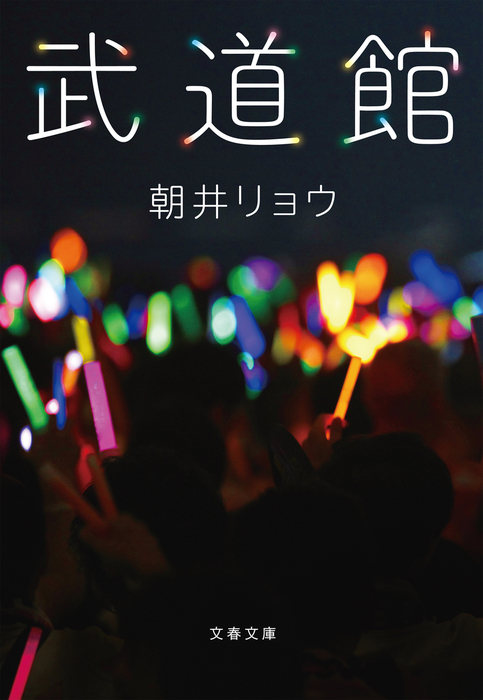 武道館

朝井リョウ

文春文庫